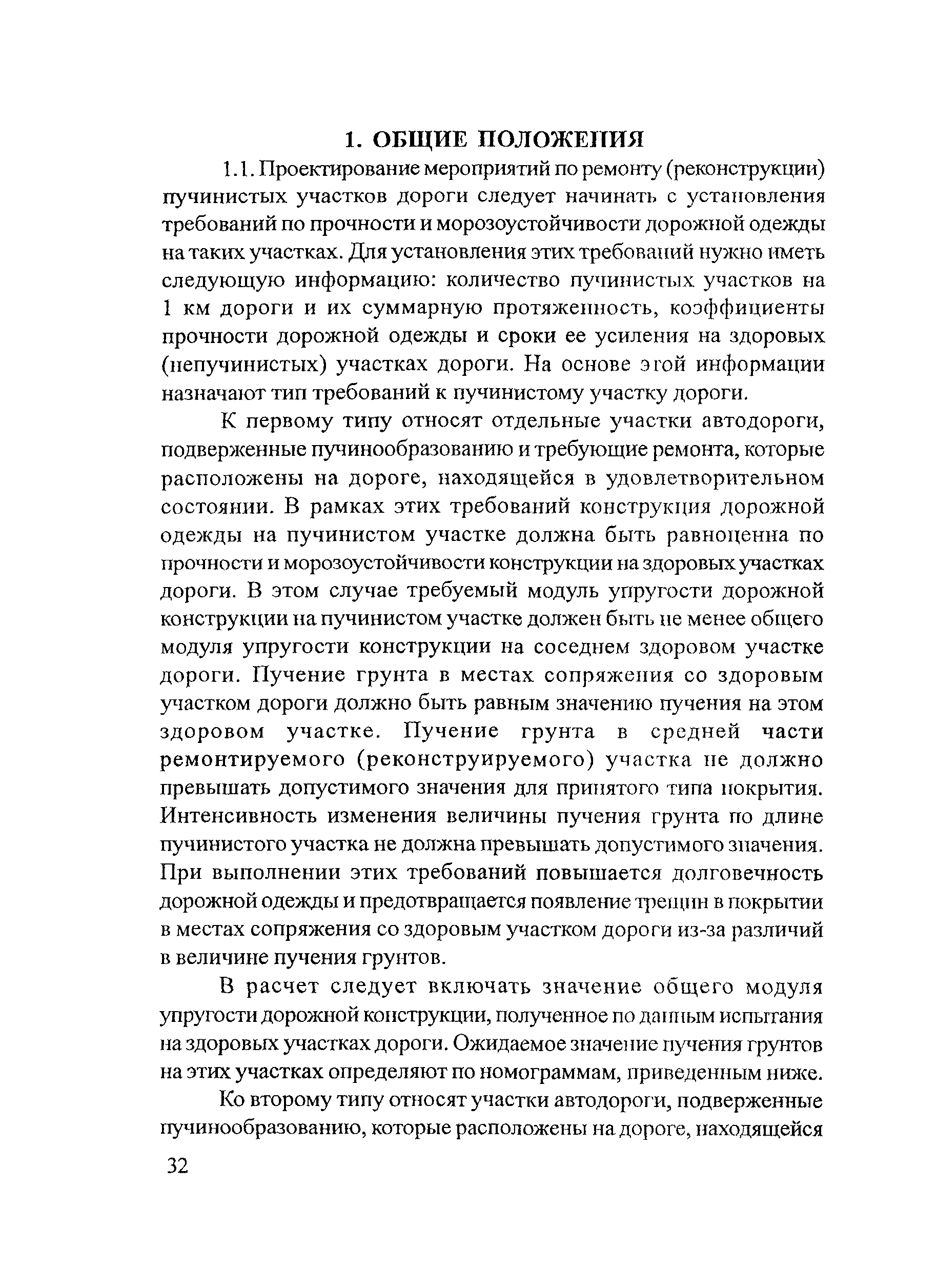 1. ОБЩИЕ ПОЛОЖЕНИЯ

1.1. Проектирование мероприятий по ремонту (реконструкции) пучинистых участков дороги следует начинать с установления требований по прочности и морозоустойчивости дорожной одежды на таких участках. Для установления этих требований нужно иметь следующую информацию: количество пучинистых участков на 1 км дороги и их суммарную протяженность, коэффициенты прочности дорожной одежды и сроки ее усиления на здоровых (непучинистых) участках дороги. На основе этой информации назначают тип требований к пучинистому участку дороги.

К первому типу относят отдельные участки автодороги, подверженные пучинообразованию и требующие ремонта, которые расположены на дороге, находящейся в удовлетворительном состоянии. В рамках этих требований конструкция дорожной одежды на пучинистом участке должна быть равноценна по прочности и морозоустойчивости конструкции на здоровых участках дороги. В этом случае требуемый модуль упругости дорожной конструкции на пучинистом участке должен быть не менее общего модуля упругости конструкции на соседнем здоровом участке дороги. Пучение грунта в местах сопряжения со здоровым участком дороги должно быть равным значению пучения на этом здоровом участке. Пучение грунта в средней части ремонтируемого (реконструируемого) участка не должно превышать допустимого значения для принятого типа покрытия. Интенсивность изменения величины пучения грунта по длине пучинистого участка не должна превышать допустимого значения. При выполнении этих требований повышается долговечность дорожной одежды и предотвращается появление трещин в покрытии в местах сопряжения со здоровым участком дороги из-за различий в величине пучения грунтов.

В расчет следует включать значение общего модуля упругости дорожной конструкции, полученное по данным испытания на здоровых участках дороги. Ожидаемое значение пучения грунтов на этих участках определяют по номограммам, приведенным ниже.

Ко второму типу относят участки автодороги, подверженные пучинообразованию, которые расположены на дороге, находящейся

32